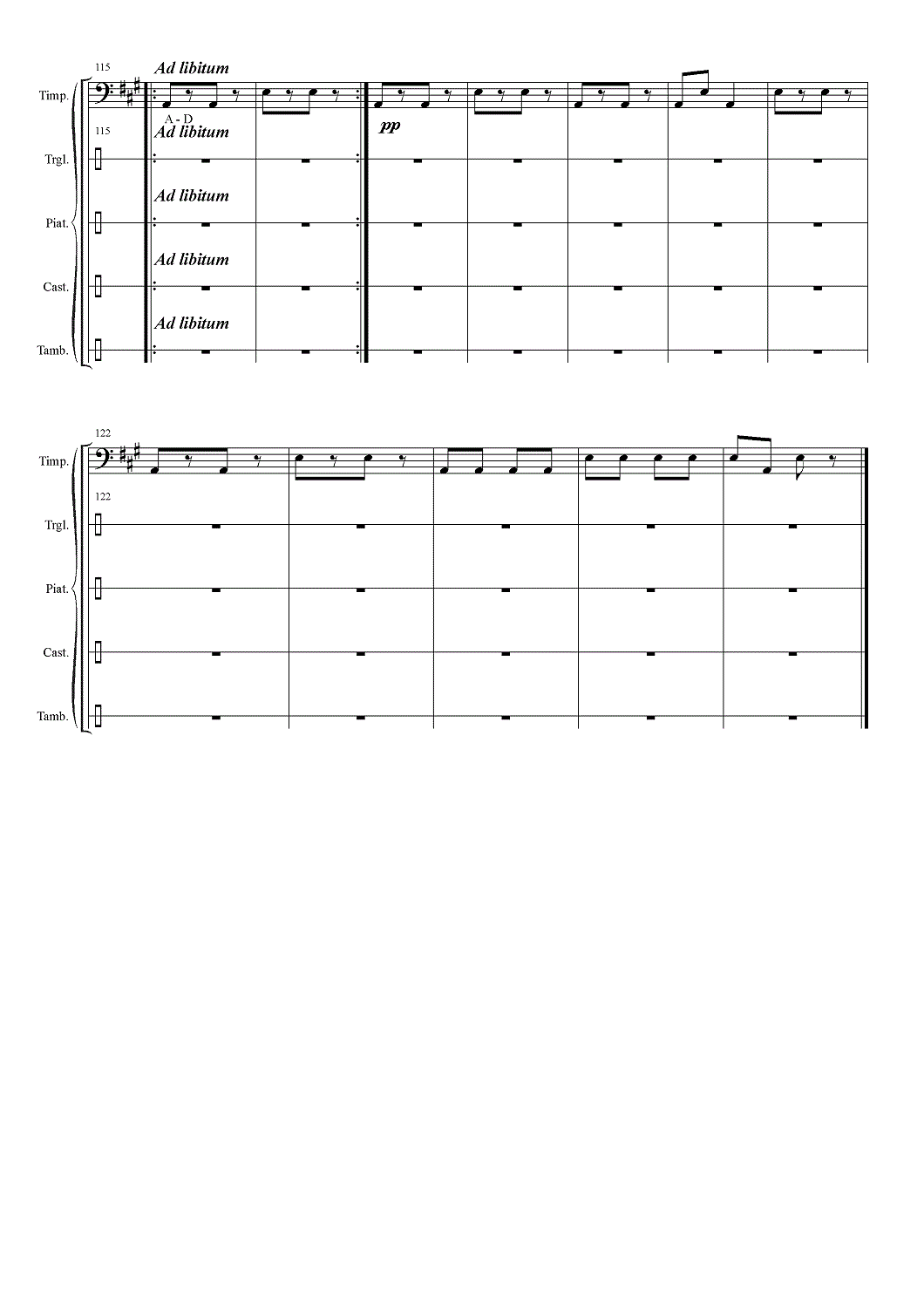 115
Ad libitum
Timp.
A - D
pp
115
Ad libitum
Trgl.
Ad libitum
Piat.
Ad libitum
Cast.
Ad libitum
Tamb.

122
Timp.
122
Trgl.
Piat.
Cast.
Tamb.